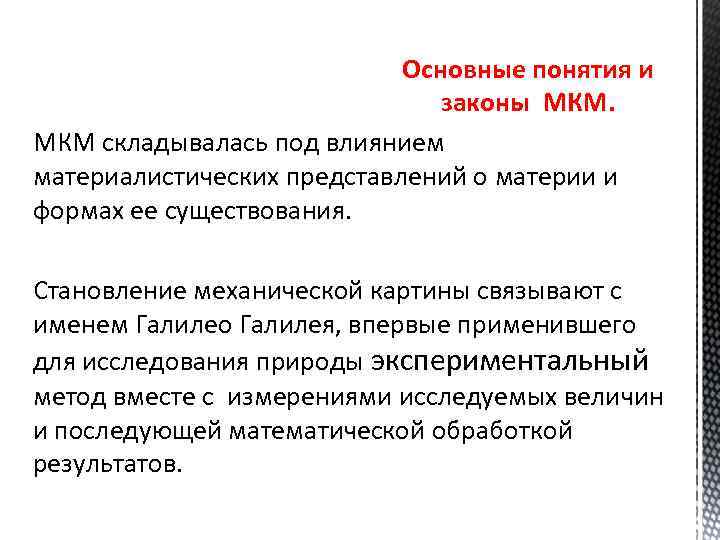 Основные понятия и законы МКМ.

МКМ складывалась под влиянием материалистических представлений о материи и формах ее существования.

Становление механической картины связывают с именем Галилео Галилея, впервые применившего для исследования природы экспериментальный метод вместе с измерениями исследуемых величин и последующей математической обработкой результатов.